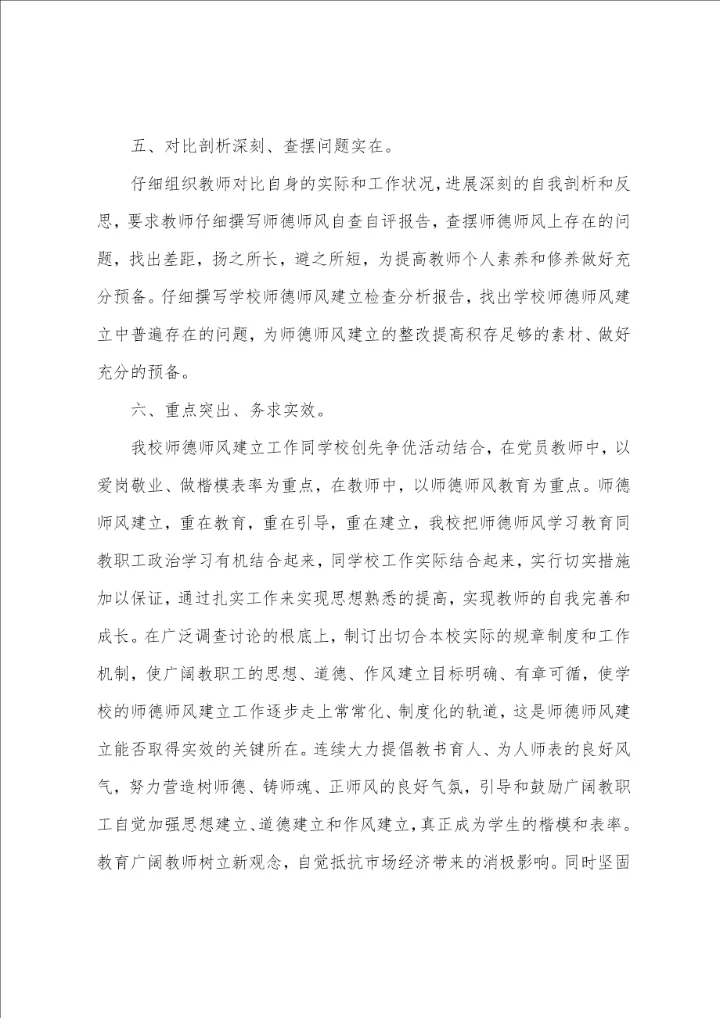 五、对比剖析深刻、查摆问题实在。

仔细组织教师对比自身的实际和工作状况，进展深刻的自我剖析和反思，要求教师仔细撰写师德师风自查自评报告，查摆师德师风上存在的问题，找出差距，扬之所长，避之所短，为提高教师个人素养和修养做好充分预备。仔细撰写学校师德师风建立检查分析报告，找出学校师德师风建立中普遍存在的问题，为师德师风建立的整改提高积存足够的素材、做好充分的预备。

六、重点突出、务求实效。

我校师德师风建立工作同学校创先争优活动结合，在党员教师中，以爱岗敬业、做楷模表率为重点，在教师中，以师德师风教育为重点。师德师风建立，重在教育，重在引导，重在建立，我校把师德师风学习教育同教职工政治学习有机结合起来，同学校工作实际结合起来，实行切实措施加以保证，通过扎实工作来实现思想熟悉的提高，实现教师的自我完善和成长。在广泛调查讨论的根底上，制订出切合本校实际的规章制度和工作机制，使广阔教职工的思想、道德、作风建立目标明确、有章可循，使学校的师德师风建立工作逐步走上常常化、制度化的轨道，这是师德师风建立能否取得实效的关键所在。连续大力提倡教书育人、为人师表的良好风气，努力营造树师德、铸师魂、正师风的良好气氛，引导和鼓励广阔教职工自觉加强思想建立、道德建立和作风建立，真正成为学生的楷模和表率。教育广阔教师树立新观念，自觉抵抗市场经济带来的消极影响。同时坚固